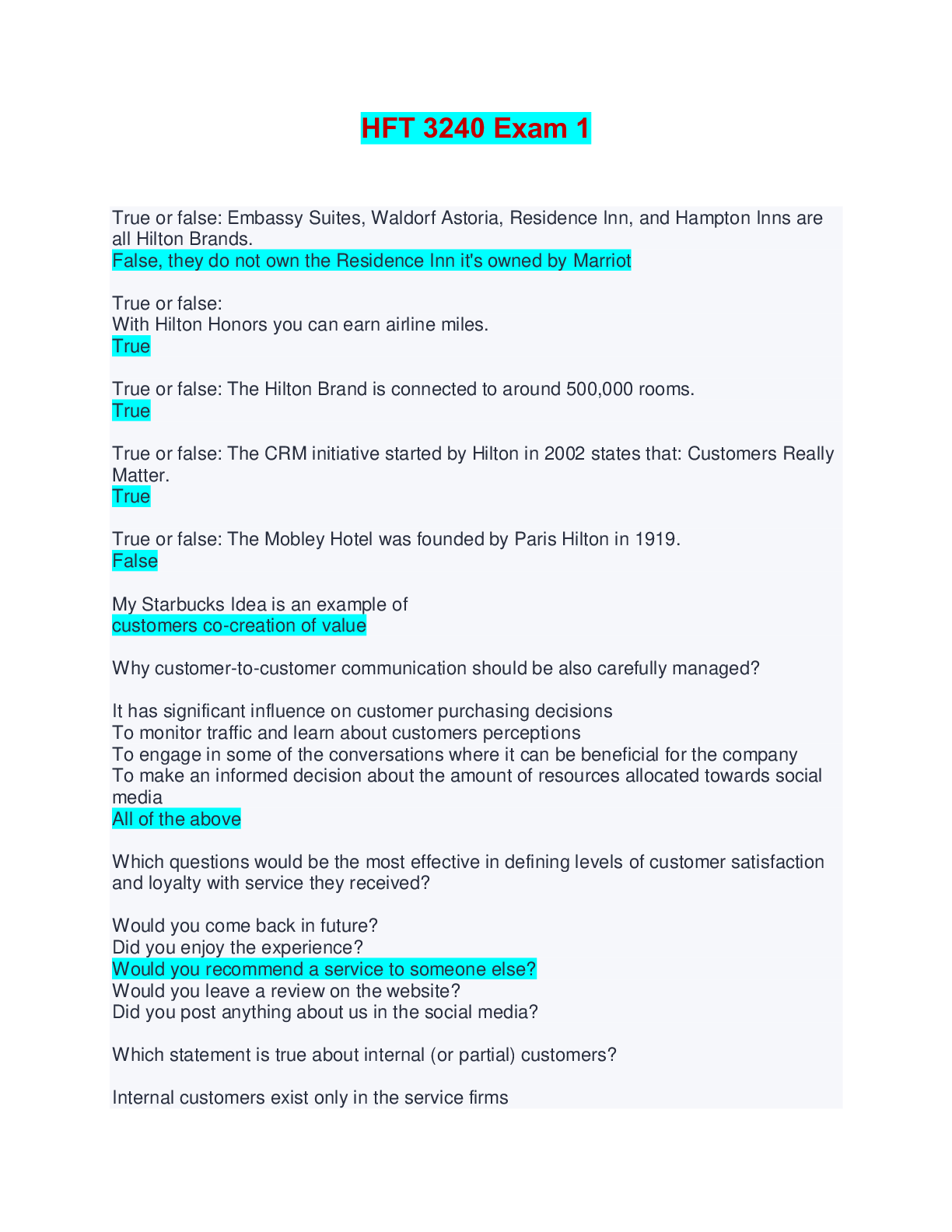 HFT 3240 Exam 1

True or false: Embassy Suites, Waldorf Astoria, Residence Inn, and Hampton Inns are all Hilton Brands.
False, they do not own the Residence Inn it's owned by Marriot

True or false:
With Hilton Honors you can earn airline miles.
True

True or false: The Hilton Brand is connected to around 500,000 rooms.
True

True or false: The CRM initiative started by Hilton in 2002 states that: Customers Really Matter.
True

True or false: The Mobley Hotel was founded by Paris Hilton in 1919.
False

My Starbucks Idea is an example of
customers co-creation of value

Why customer-to-customer communication should be also carefully managed?

It has significant influence on customer purchasing decisions
To monitor traffic and learn about customers perceptions
To engage in some of the conversations where it can be beneficial for the company
To make an informed decision about the amount of resources allocated towards social media
All of the above

Which questions would be the most effective in defining levels of customer satisfaction and loyalty with service they received?

Would you come back in future?
Did you enjoy the experience?
Would you recommend a service to someone else?
Would you leave a review on the website?
Did you post anything about us in the social media?

Which statement is true about internal (or partial) customers?

Internal customers exist only in the service firms